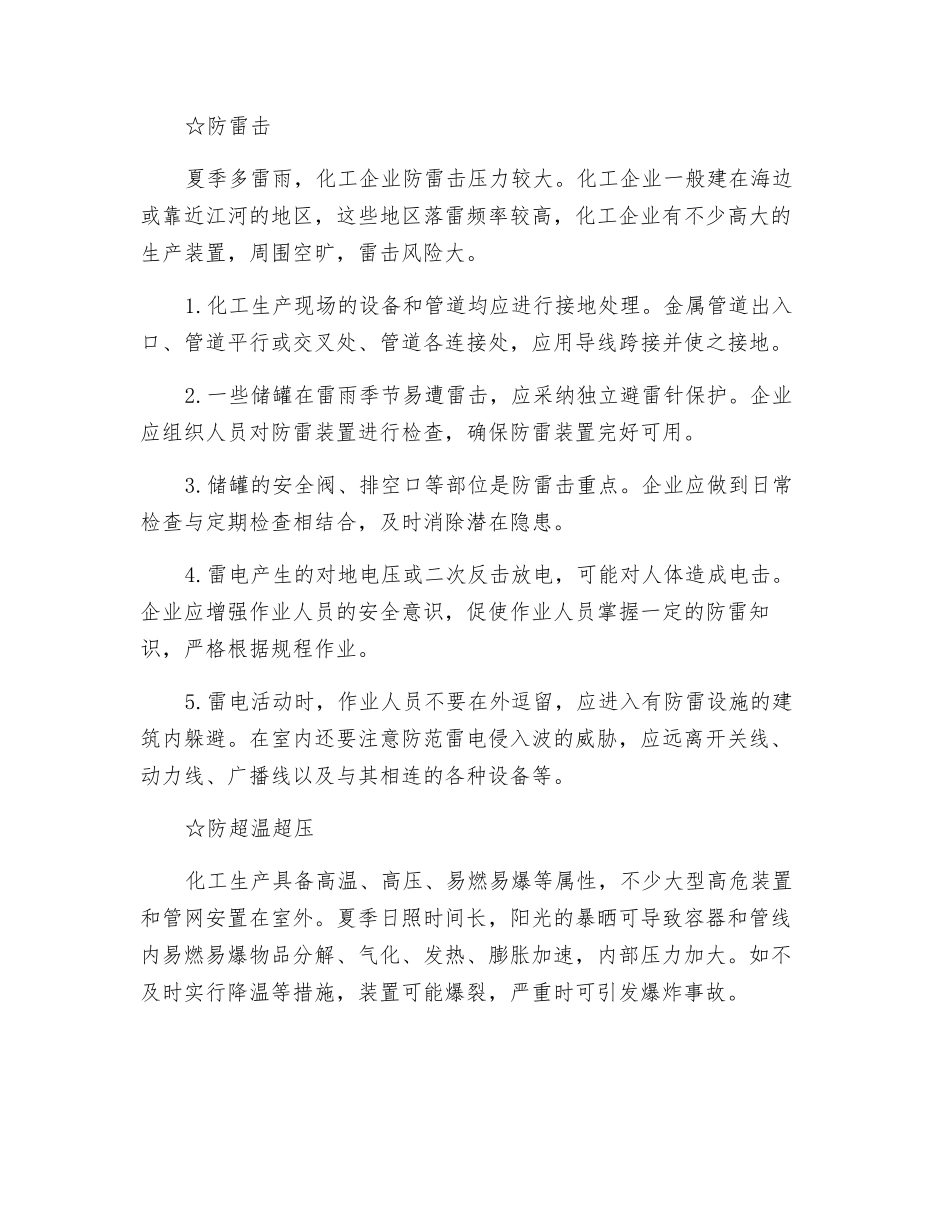 ☆防雷击

夏季多雷雨，化工企业防雷击压力较大。化工企业一般建在海边或靠近江河的地区，这些地区落雷频率较高，化工企业有不少高大的生产装置，周围空旷，雷击风险大。

1. 化工生产现场的设备和管道均应进行接地处理。金属管道出入口、管道平行或交叉处、管道各连接处，应用导线跨接并使之接地。

2. 一些储罐在雷雨季节易遭雷击，应采纳独立避雷针保护。企业应组织人员对防雷装置进行检查，确保防雷装置完好可用。

3. 储罐的安全阀、排空口等部位是防雷击重点。企业应做到日常检查与定期检查相结合，及时消除潜在隐患。

4. 雷电产生的对地电压或二次反击放电，可能对人体造成电击。企业应增强作业人员的安全意识，促使作业人员掌握一定的防雷知识，严格根据规程作业。

5. 雷电活动时，作业人员不要在外逗留，应进入有防雷设施的建筑内躲避。在室内还要注意防范雷电侵入波的威胁，应远离开关线、动力线、广播线以及与其相连的各种设备等。

☆防超温超压

化工生产具备高温、高压、易燃易爆等属性，不少大型高危装置和管网安置在室外。夏季日照时间长，阳光的暴晒可导致容器和管线内易燃易爆物品分解、气化、发热、膨胀加速，内部压力加大。如不及时实行降温等措施，装置可能爆裂，严重时可引发爆炸事故。